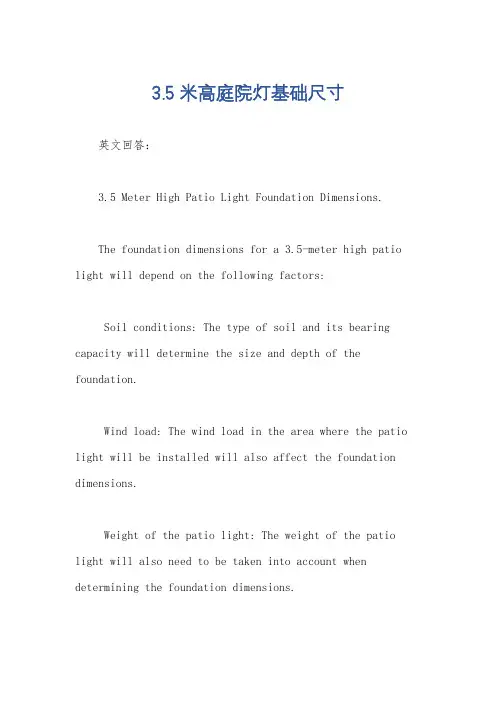 3.5米高庭院灯基础尺寸

英文回答：

3.5 Meter High Patio Light Foundation Dimensions.

The foundation dimensions for a 3.5-meter high patio light will depend on the following factors:

Soil conditions: The type of soil and its bearing capacity will determine the size and depth of the foundation.

Wind load: The wind load in the area where the patio light will be installed will also affect the foundation dimensions.

Weight of the patio light: The weight of the patio light will also need to be taken into account when determining the foundation dimensions.